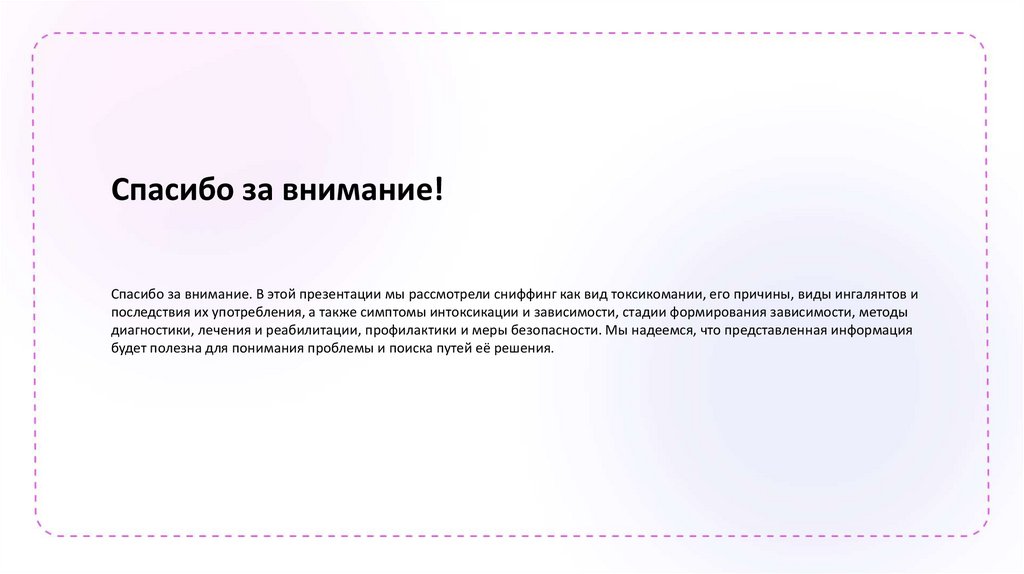 Спасибо за внимание!

Спасибо за внимание. В этой презентации мы рассмотрели сниффинг как вид токсикомании, его причины, виды ингалянтов и последствия их употребления, а также симптомы интоксикации и зависимости, стадии формирования зависимости, методы диагностики, лечения и реабилитации, профилактики и меры безопасности. Мы надеемся, что представленная информация будет полезна для понимания проблемы и поиска путей её решения.